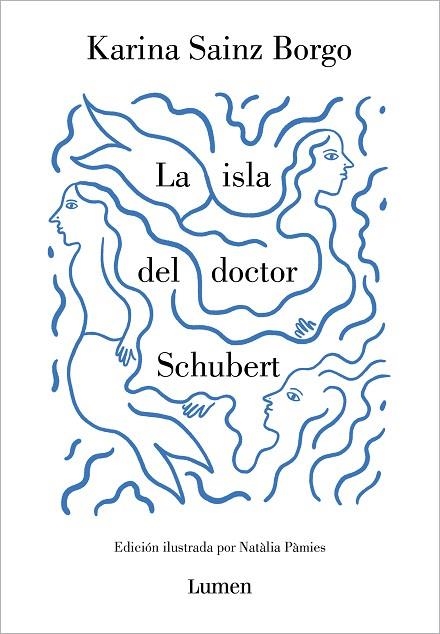 Karina Sainz Borgo

La isla del doctor Schubert

Edición ilustrada por Natàlia Pàmies

Lumen